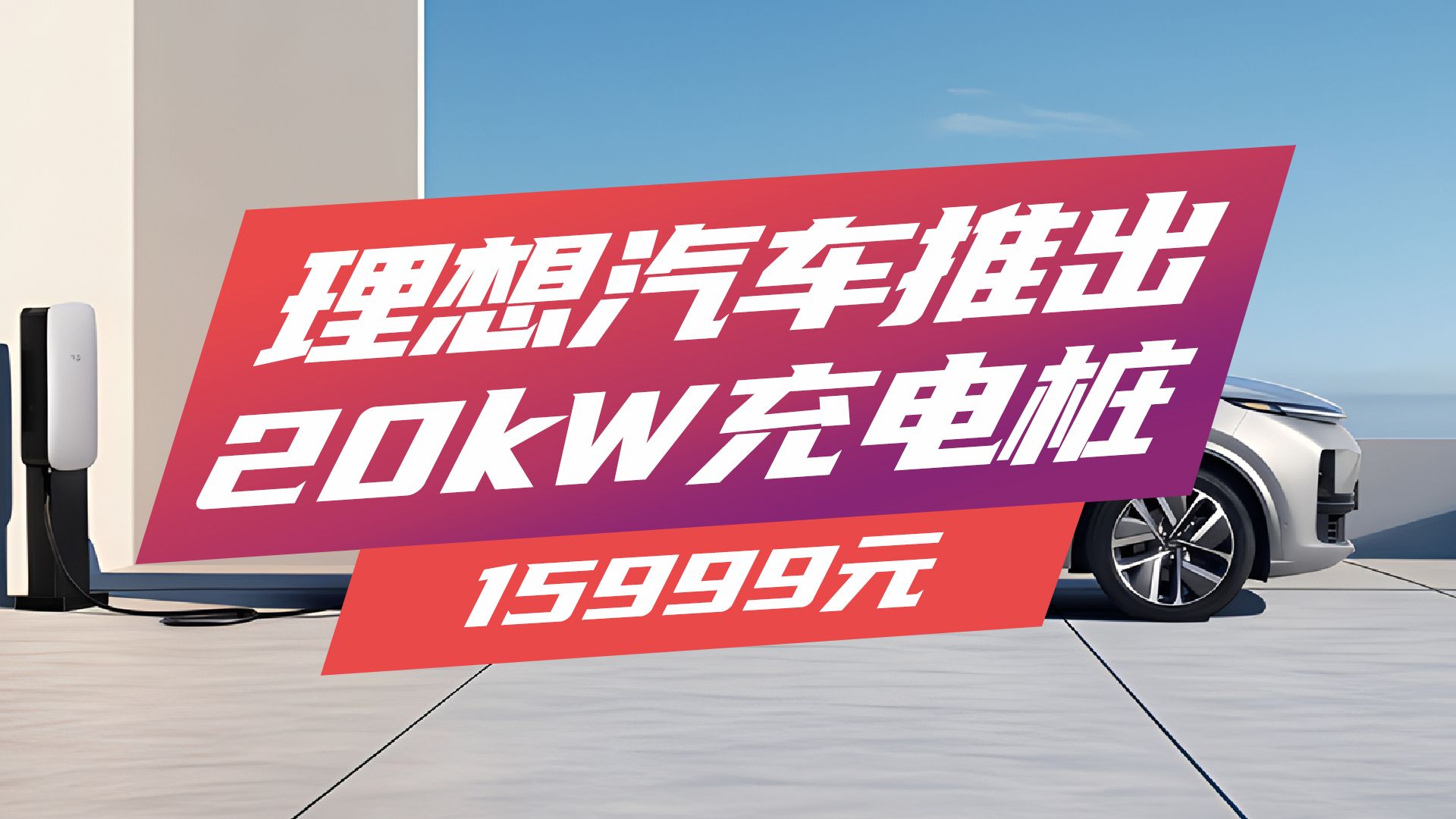 理想汽车推出
20kW充电桩
15999元